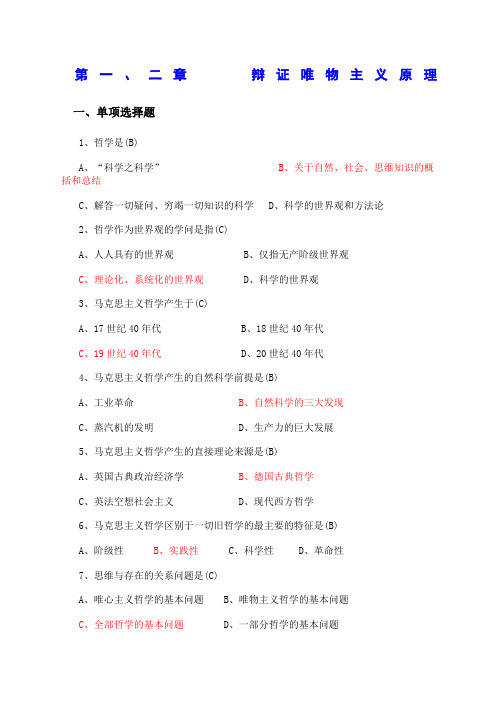 第一、二章　辩证唯物主义原理

一、单项选择题

1、哲学是(B)

A、“科学之科学”　B、关于自然、社会、思维知识的概括和总结

C、解答一切疑问、穷竭一切知识的科学　D、科学的世界观和方法论

2、哲学作为世界观的学问是指(C)

A、人人具有的世界观　B、仅指无产阶级世界观

C、理论化、系统化的世界观　D、科学的世界观

3、马克思主义哲学产生于(C)

A、17 世纪 40 年代　B、18 世纪 40 年代

C、19 世纪 40 年代　D、20 世纪 40 年代

4、马克思主义哲学产生的自然科学前提是(B)

A、工业革命　B、自然科学的三大发现

C、蒸汽机的发明　D、生产力的巨大发展

5、马克思主义哲学产生的直接理论来源是(B)

A、英国古典政治经济学　B、德国古典哲学

C、英法空想社会主义　D、现代西方哲学

6、马克思主义哲学区别于一切旧哲学的最主要的特征是(B)

A、阶级性　B、实践性　C、科学性　D、革命性

7、思维与存在的关系问题是(C)

A、唯心主义哲学的基本问题　B、唯物主义哲学的基本问题

C、全部哲学的基本问题　D、一部分哲学的基本问题